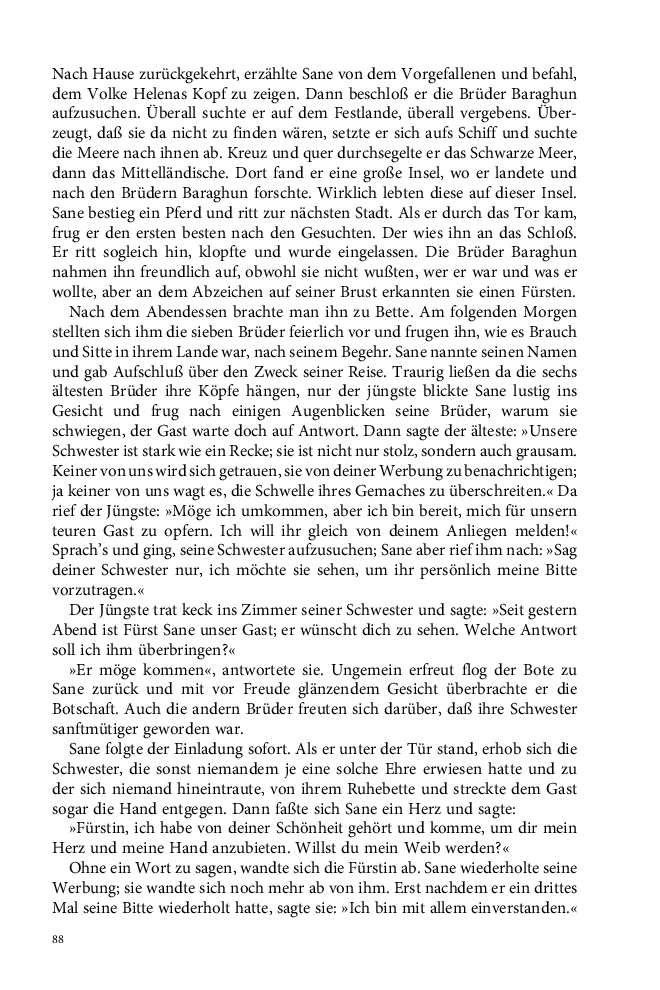 Nach Hause zurückgekehrt, erzählte Sane von dem Vorgefallenen und befahl, dem Volke Helenas Kopf zu zeigen. Dann beschloß er die Brüder Baraghun aufzusuchen. Überall suchte er auf dem Festlande, überall vergebens. Überzeugt, daß sie da nicht zu finden wären, setzte er sich aufs Schiff und suchte die Meere nach ihnen ab. Kreuz und quer durchsegelte er das Schwarze Meer, dann das Mittelländische. Dort fand er eine große Insel, wo er landete und nach den Brüdern Baraghun forschte. Wirklich lebten diese auf dieser Insel. Sane bestieg ein Pferd und ritt zur nächsten Stadt. Als er durch das Tor kam, frug er den ersten besten nach den Gesuchten. Der wies ihn an das Schloß. Er ritt sogleich hin, klopfte und wurde eingelassen. Die Brüder Baraghun nahmen ihn freundlich auf, obwohl sie nicht wußten, wer er war und was er wollte, aber an dem Abzeichen auf seiner Brust erkannten sie einen Fürsten.

Nach dem Abendessen brachte man ihn zu Bette. Am folgenden Morgen stellten sich ihm die sieben Brüder feierlich vor und frugen ihn, wie es Brauch und Sitte in ihrem Lande war, nach seinem Begehr. Sane nannte seinen Namen und gab Aufschluß über den Zweck seiner Reise. Traurig ließen da die sechs ältesten Brüder ihre Köpfe hängen, nur der jüngste blickte Sane lustig ins Gesicht und frug nach einigen Augenblicken seine Brüder, warum sie schwiegen, der Gast warte doch auf Antwort. Dann sagte der älteste: »Unsere Schwester ist stark wie ein Recke; sie ist nicht nur stolz, sondern auch grausam. Keiner von uns wird sich getrauen, sie von deiner Werbung zu benachrichtigen; ja keiner von uns wagt es, die Schwelle ihres Gemaches zu überschreiten.« Da rief der Jüngste: »Möge ich umkommen, aber ich bin bereit, mich für unsern teuren Gast zu opfern. Ich will ihr gleich von deinem Anliegen melden!« Sprach's und ging, seine Schwester aufzusuchen; Sane aber rief ihm nach: »Sag deiner Schwester nur, ich möchte sie sehen, um ihr persönlich meine Bitte vorzutragen.«

Der Jüngste trat keck ins Zimmer seiner Schwester und sagte: »Seit gestern Abend ist Fürst Sane unser Gast; er wünscht dich zu sehen. Welche Antwort soll ich ihm überbringen?«

»Er möge kommen«, antwortete sie. Ungemein erfreut flog der Bote zu Sane zurück und mit vor Freude glänzendem Gesicht überbrachte er die Botschaft. Auch die andern Brüder freuten sich darüber, daß ihre Schwester sanftmütiger geworden war.

Sane folgte der Einladung sofort. Als er unter der Tür stand, erhob sich die Schwester, die sonst niemandem je eine solche Ehre erwiesen hatte und zu der sich niemand hineintraute, von ihrem Ruhebette und streckte dem Gast sogar die Hand entgegen. Dann faßte sich Sane ein Herz und sagte:

»Fürstin, ich habe von deiner Schönheit gehört und komme, um dir mein Herz und meine Hand anzubieten. Willst du mein Weib werden?«

Ohne ein Wort zu sagen, wandte sich die Fürstin ab. Sane wiederholte seine Werbung; sie wandte sich noch mehr ab von ihm. Erst nachdem er ein drittes Mal seine Bitte wiederholt hatte, sagte sie: »Ich bin mit allem einverstanden.«

88